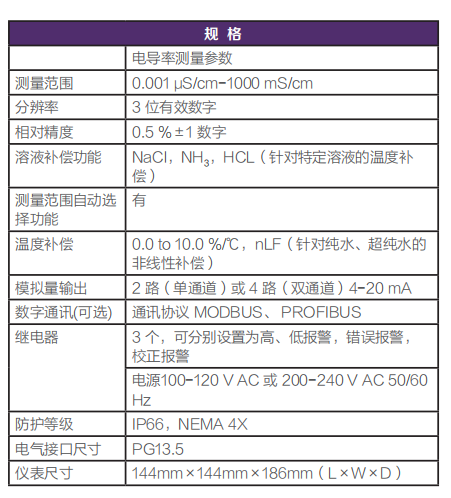 | 规 格 | |
|---|---|
| | 电导率测量参数 |
| 测量范围 | 0.001 μS/cm-1000 mS/cm |
| 分辨率 | 3 位有效数字 |
| 相对精度 | 0.5 % ±1 数字 |
| 溶液补偿功能 | NaCl，$NH_3$，HCL（针对特定溶液的温度补偿） |
| 测量范围自动选择功能 | 有 |
| 温度补偿 | 0.0 to 10.0 %/℃，nLF（针对纯水、超纯水的非线性补偿） |
| 模拟量输出 | 2 路（单通道）或 4 路（双通道）4-20 mA |
| 数字通讯(可选) | 通讯协议 MODBUS、PROFIBUS |
| 继电器 | 3 个，可分别设置为高、低报警，错误报警，校正报警 |
| | 电源100-120 V AC 或 200-240 V AC 50/60 Hz |
| 防护等级 | IP66，NEMA 4X |
| 电气接口尺寸 | PG13.5 |
| 仪表尺寸 | 144mm×144mm×186mm（L×W×D） |